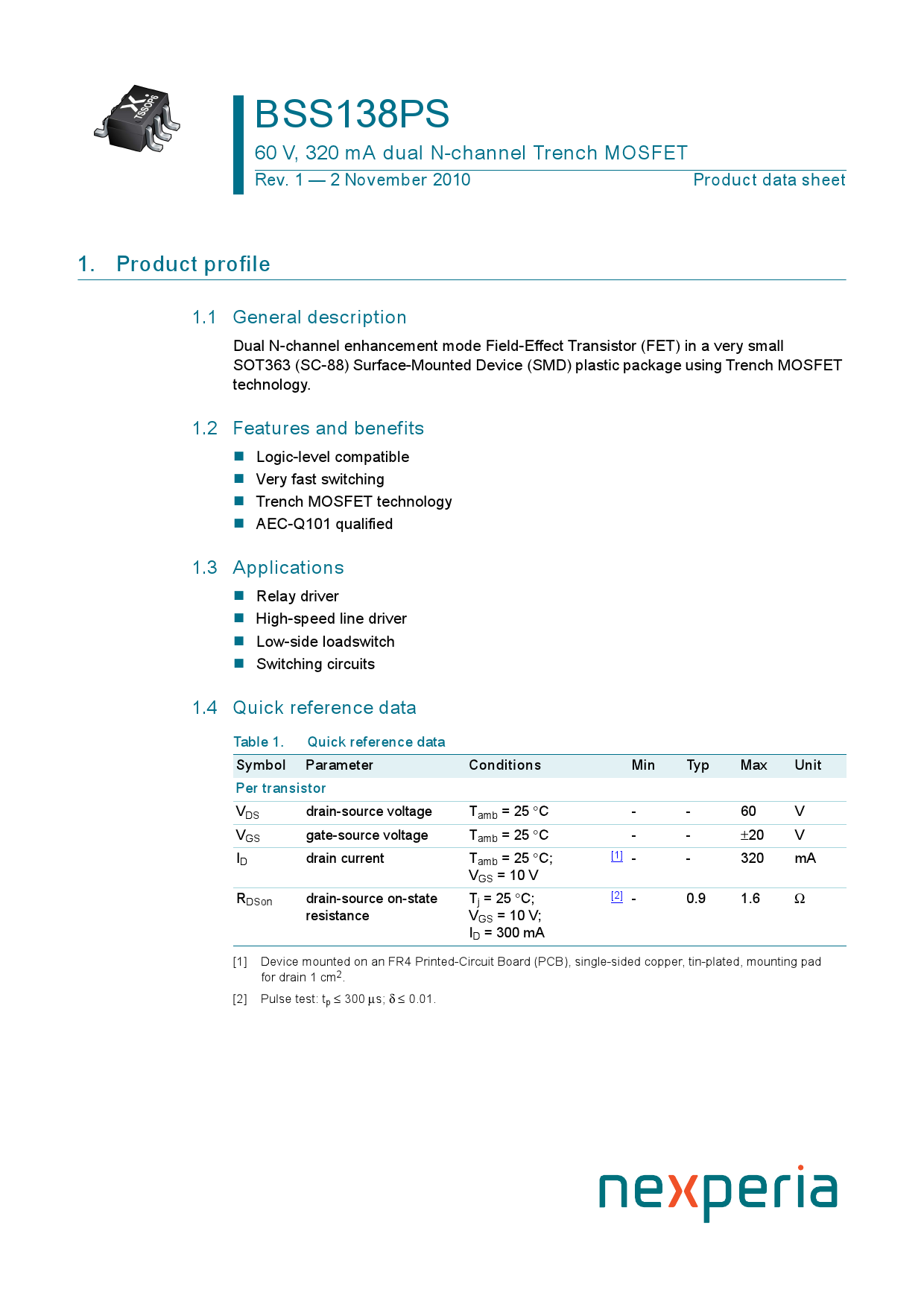 TSSOP6

BSS138PS

60 V, 320 mA dual N-channel Trench MOSFET

Rev. 1 — 2 November 2010

Product data sheet

1. Product profile

1.1 General description

Dual N-channel enhancement mode Field-Effect Transistor (FET) in a very small SOT363 (SC-88) Surface-Mounted Device (SMD) plastic package using Trench MOSFET technology.

1.2 Features and benefits

■ Logic-level compatible
■ Very fast switching
■ Trench MOSFET technology
■ AEC-Q101 qualified

1.3 Applications

■ Relay driver
■ High-speed line driver
■ Low-side loadswitch
■ Switching circuits

1.4 Quick reference data

Table 1. Quick reference data

| Symbol | Parameter | Conditions | | Min | Typ | Max | Unit |
|---|---|---|---|---|---|---|---|
| Per transistor | | | | | | | |
| $V_{DS}$ | drain-source voltage | $T_{amb}$ = 25 °C | | - | - | 60 | V |
| $V_{GS}$ | gate-source voltage | $T_{amb}$ = 25 °C | | - | - | ±20 | V |
| $I_D$ | drain current | $T_{amb}$ = 25 °C; $V_{GS}$ = 10 V | [1] | - | - | 320 | mA |
| $R_{DSon}$ | drain-source on-state resistance | $T_j$ = 25 °C; $V_{GS}$ = 10 V; $I_D$ = 300 mA | [2] | - | 0.9 | 1.6 | Ω |

[1] Device mounted on an FR4 Printed-Circuit Board (PCB), single-sided copper, tin-plated, mounting pad for drain 1 $cm^2$.

[2] Pulse test: $t_p \leq 300$ µs; $\delta \leq 0.01$.

nexperia